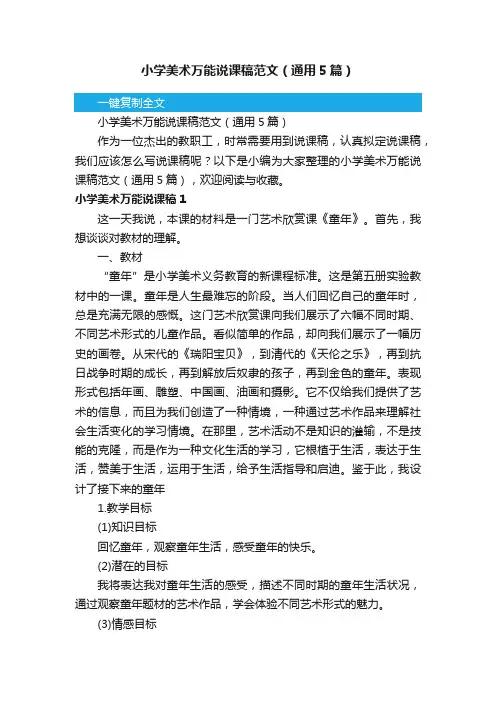 小学美术万能说课稿范文（通用5篇）

一键复制全文

小学美术万能说课稿范文（通用5篇）

作为一位杰出的教职工，时常需要用到说课稿，认真拟定说课稿，我们应该怎么写说课稿呢？以下是小编为大家整理的小学美术万能说课稿范文（通用5篇），欢迎阅读与收藏。

小学美术万能说课稿1

这一天我说，本课的材料是一门艺术欣赏课《童年》。首先，我想谈谈对教材的理解。

一、教材

“童年”是小学美术义务教育的新课程标准。这是第五册实验教材中的一课。童年是人生最难忘的阶段。当人们回忆自己的童年时，总是充满无限的感慨。这门艺术欣赏课向我们展示了六幅不同时期、不同艺术形式的儿童作品。看似简单的作品，却向我们展示了一幅历史的画卷。从宋代的《瑞阳宝贝》，到清代的《天伦之乐》，再到抗日战争时期的成长，再到解放后奴隶的孩子，再到金色的童年。表现形式包括年画、雕塑、中国画、油画和摄影。它不仅给我们提供了艺术的信息，而且为我们创造了一种情境，一种通过艺术作品来理解社会生活变化的学习情境。在那里，艺术活动不是知识的灌输，不是技能的克隆，而是作为一种文化生活的学习，它根植于生活，表达于生活，赞美于生活，运用于生活，给予生活指导和启迪。鉴于此，我设计了接下来的童年

1.教学目标

(1)知识目标

回忆童年，观察童年生活，感受童年的快乐。

(2)潜在的目标

我将表达我对童年生活的感受，描述不同时期的童年生活状况，通过观察童年题材的艺术作品，学会体验不同艺术形式的魅力。

(3)情感目标